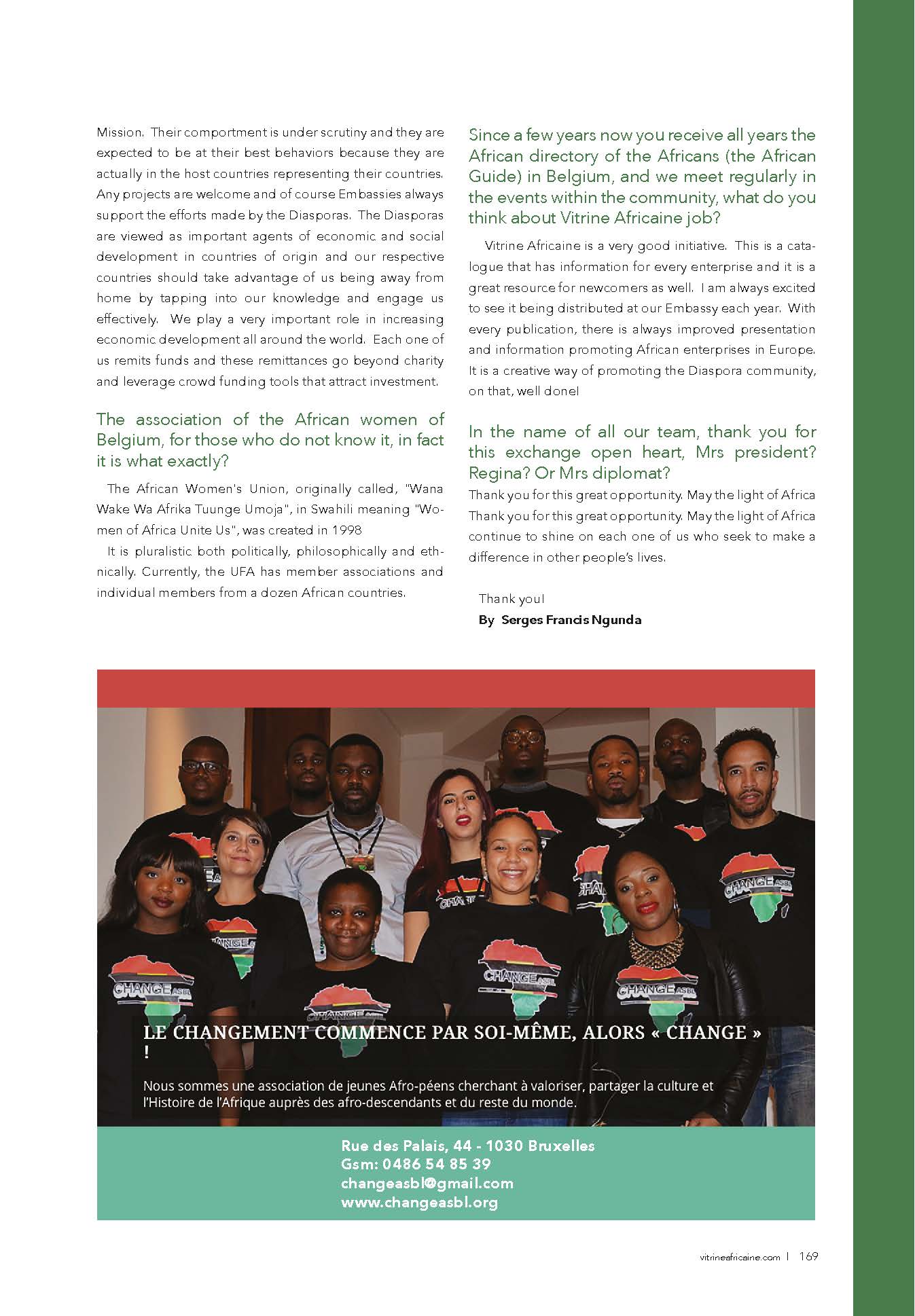 Mission. Their comportment is under scrutiny and they are expected to be at their best behaviors because they are actually in the host countries representing their countries. Any projects are welcome and of course Embassies always support the efforts made by the Diasporas. The Diasporas are viewed as important agents of economic and social development in countries of origin and our respective countries should take advantage of us being away from home by tapping into our knowledge and engage us effectively. We play a very important role in increasing economic development all around the world. Each one of us remits funds and these remittances go beyond charity and leverage crowd funding tools that attract investment.

The association of the African women of Belgium, for those who do not know it, in fact it is what exactly?

The African Women's Union, originally called, "Wana Wake Wa Afrika Tuunge Umoja", in Swahili meaning "Women of Africa Unite Us", was created in 1998

It is pluralistic both politically, philosophically and ethnically. Currently, the UFA has member associations and individual members from a dozen African countries.

Since a few years now you receive all years the African directory of the Africans (the African Guide) in Belgium, and we meet regularly in the events within the community, what do you think about Vitrine Africaine job?

Vitrine Africaine is a very good initiative. This is a catalogue that has information for every enterprise and it is a great resource for newcomers as well. I am always excited to see it being distributed at our Embassy each year. With every publication, there is always improved presentation and information promoting African enterprises in Europe. It is a creative way of promoting the Diaspora community, on that, well done!

In the name of all our team, thank you for this exchange open heart, Mrs president? Regina? Or Mrs diplomat?

Thank you for this great opportunity. May the light of Africa Thank you for this great opportunity. May the light of Africa continue to shine on each one of us who seek to make a difference in other people's lives.

Thank you!
By Serges Francis Ngunda

CHANGE ASBL

LE CHANGEMENT COMMENCE PAR SOI-MÊME, ALORS « CHANGE » !

Nous sommes une association de jeunes Afro-péens cherchant à valoriser, partager la culture et l'Histoire de l'Afrique auprès des afro-descendants et du reste du monde.

Rue des Palais, 44 - 1030 Bruxelles
Gsm: 0486 54 85 39
changeasbl@gmail.com
www.changeasbl.org

vitrineafricaine.com | 169